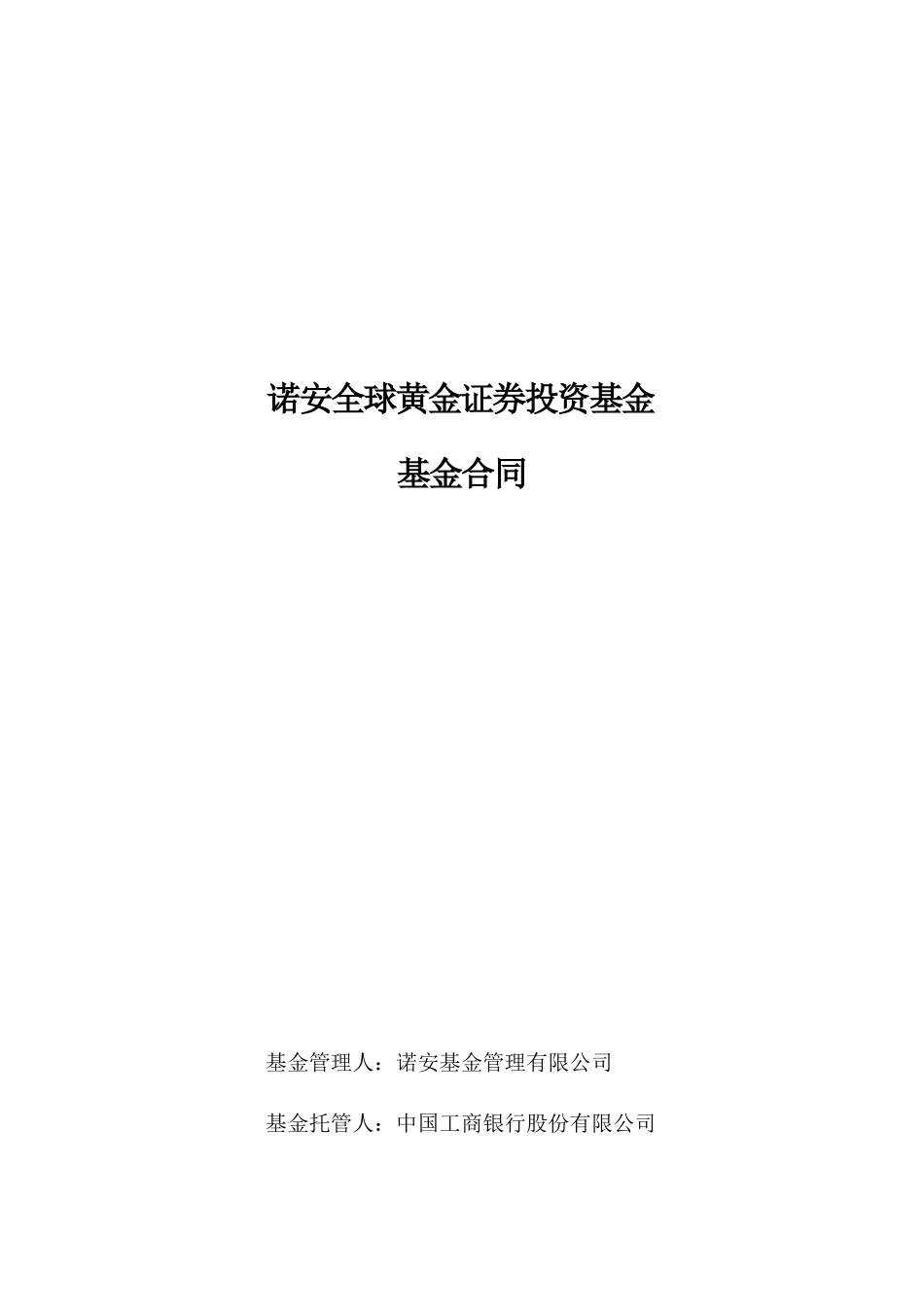 诺安全球黄金证券投资基金

基金合同

基金管理人：诺安基金管理有限公司

基金托管人：中国工商银行股份有限公司